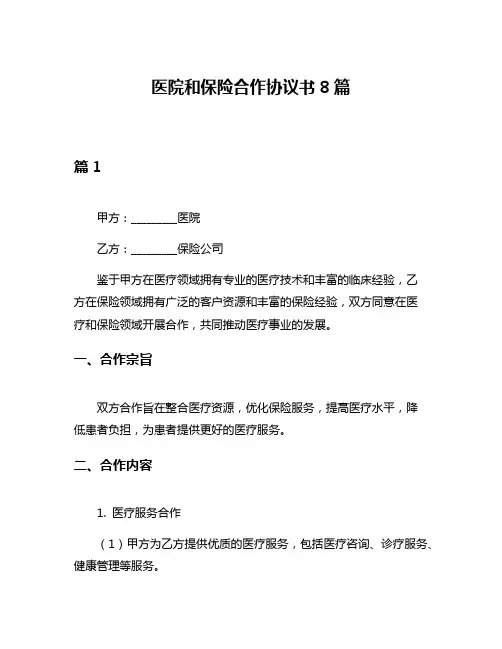 医院和保险合作协议书 8 篇

篇 1

甲方：________医院

乙方：________保险公司

鉴于甲方在医疗领域拥有专业的医疗技术和丰富的临床经验，乙方在保险领域拥有广泛的客户资源和丰富的保险经验，双方同意在医疗和保险领域开展合作，共同推动医疗事业的发展。

一、合作宗旨

双方合作旨在整合医疗资源，优化保险服务，提高医疗水平，降低患者负担，为患者提供更好的医疗服务。

二、合作内容

1. 医疗服务合作

（1）甲方为乙方提供优质的医疗服务，包括医疗咨询、诊疗服务、健康管理等服务。